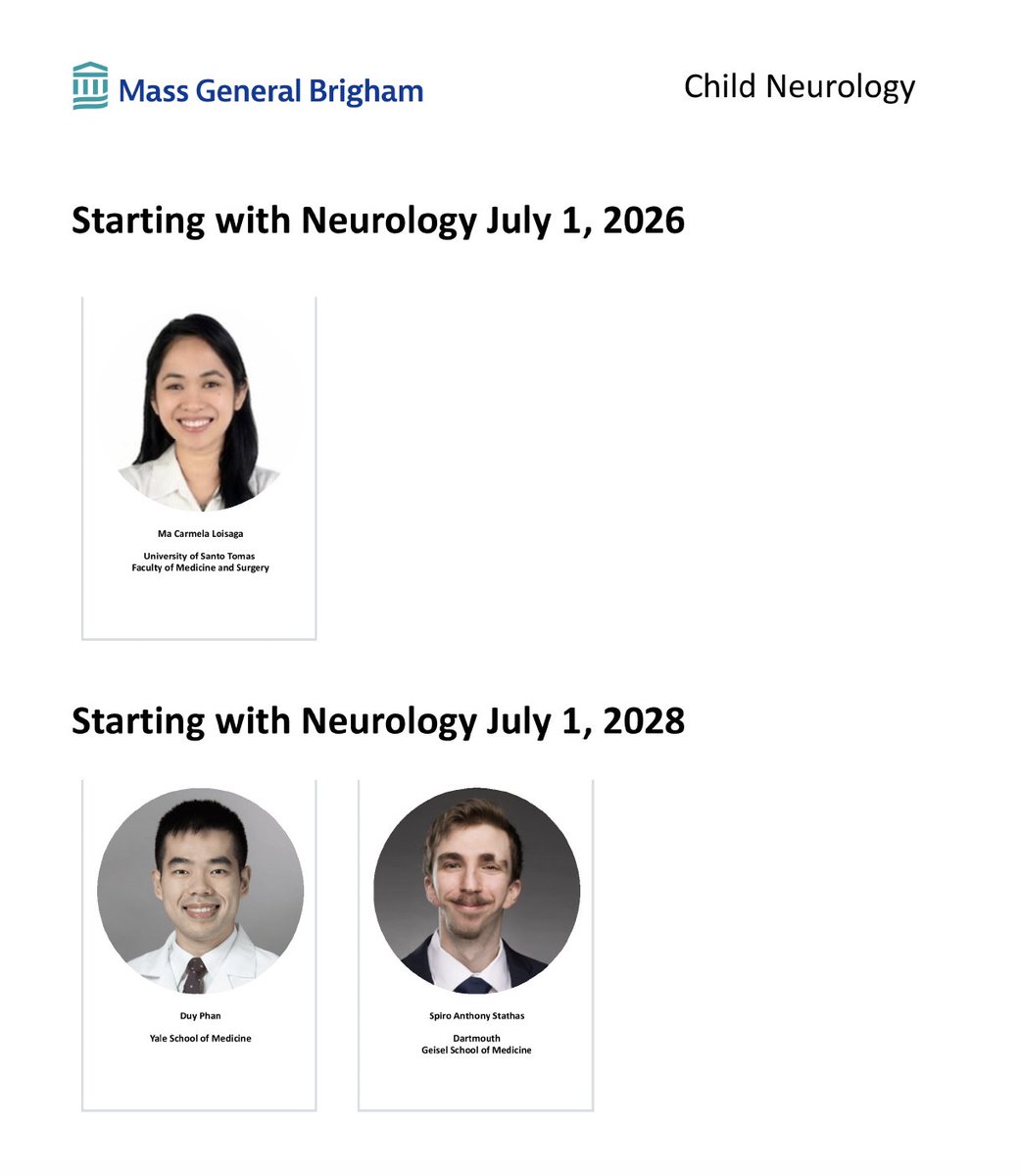 Mass General Brigham

Child Neurology

Starting with Neurology July 1, 2026

Ma Carmela Loisaga

University of Santo Tomas
Faculty of Medicine and Surgery

Starting with Neurology July 1, 2028

Duy Phan

Yale School of Medicine

Spiro Anthony Stathas

Dartmouth
Geisel School of Medicine